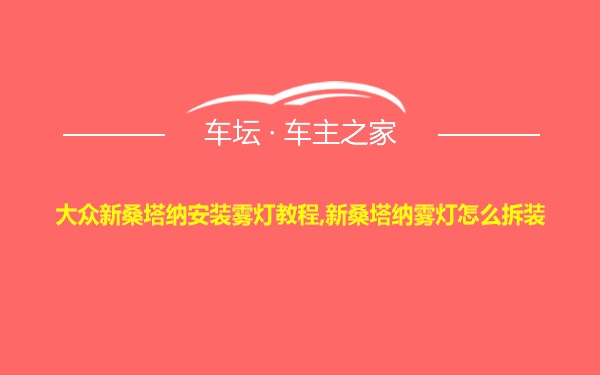 车坛 · 车主之家

大众新桑塔纳安装雾灯教程,新桑塔纳雾灯怎么拆装